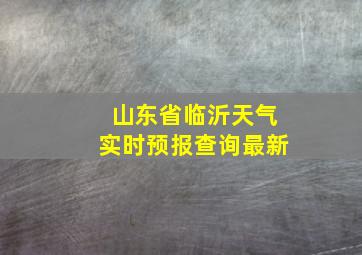 山东省临沂天气
实时预报查询最新